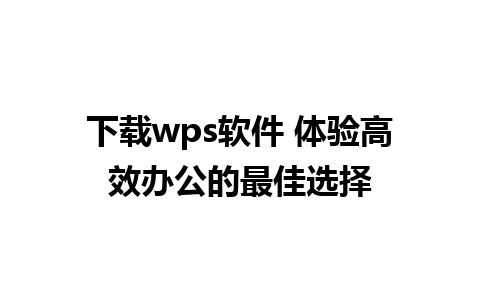 下载wps软件 体验高效办公的最佳选择